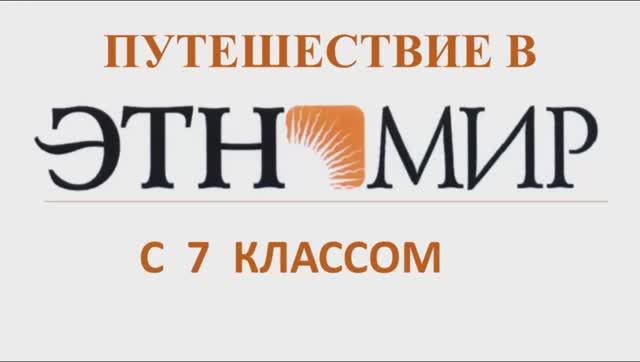 ПУТЕШЕСТВИЕ В

ЭТНОМИР

С 7 КЛАССОМ